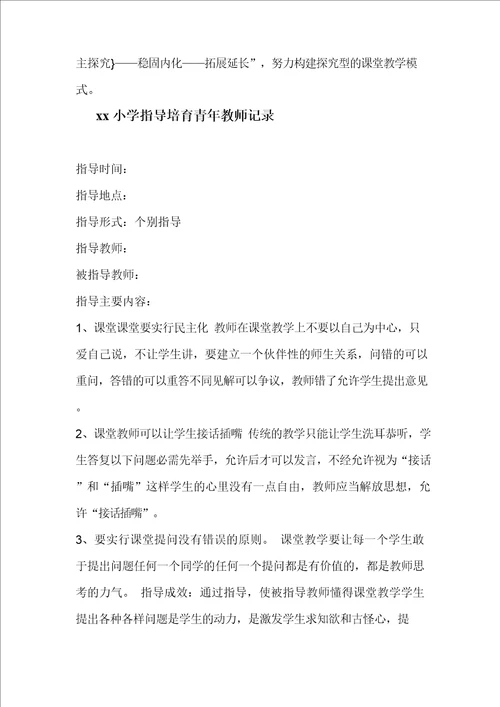 主探究}——稳固内化——拓展延长”，努力构建探究型的课堂教学模式。

xx 小学指导培育青年教师记录

指导时间：

指导地点：

指导形式：个别指导

指导教师：

被指导教师：

指导主要内容：

1、课堂课堂要实行民主化 教师在课堂教学上不要以自己为中心，只爱自己说，不让学生讲，要建立一个伙伴性的师生关系，问错的可以重问，答错的可以重答不同见解可以争议，教师错了允许学生提出意见。

2、课堂教师可以让学生接话插嘴 传统的教学只能让学生洗耳恭听，学生答复以下问题必需先举手，允许后才可以发言，不经允许视为“接话”和“插嘴”这样学生的心里没有一点自由，教师应当解放思想，允许“接话插嘴”。

3、要实行课堂提问没有错误的原则。 课堂教学要让每一个学生敢于提出问题任何一个同学的任何一个提问都是有价值的，都是教师思考的力气。 指导成效：通过指导，使被指导教师懂得课堂教学学生提出各种各样问题是学生的动力，是激发学生求知欲和古怪心，提